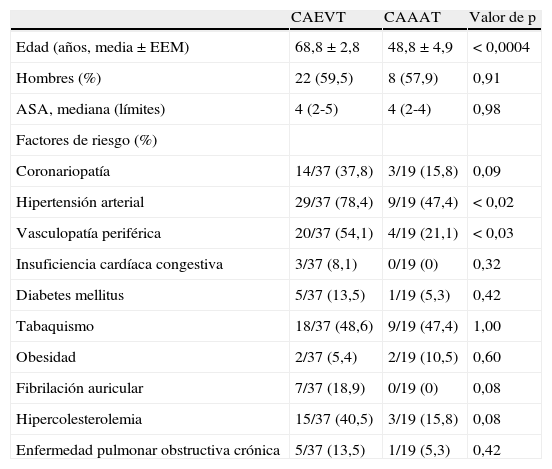 | | CAEVT | CAAAT | Valor de p |
|---|---|---|---|
| Edad (años, media ± EEM) | 68,8 ± 2,8 | 48,8 ± 4,9 | < 0,0004 |
| Hombres (%) | 22 (59,5) | 8 (57,9) | 0,91 |
| ASA, mediana (límites) | 4 (2-5) | 4 (2-4) | 0,98 |
| Factores de riesgo (%) | | | |
| Coronariopatía | 14/37 (37,8) | 3/19 (15,8) | 0,09 |
| Hipertensión arterial | 29/37 (78,4) | 9/19 (47,4) | < 0,02 |
| Vasculopatía periférica | 20/37 (54,1) | 4/19 (21,1) | < 0,03 |
| Insuficiencia cardíaca congestiva | 3/37 (8,1) | 0/19 (0) | 0,32 |
| Diabetes mellitus | 5/37 (13,5) | 1/19 (5,3) | 0,42 |
| Tabaquismo | 18/37 (48,6) | 9/19 (47,4) | 1,00 |
| Obesidad | 2/37 (5,4) | 2/19 (10,5) | 0,60 |
| Fibrilación auricular | 7/37 (18,9) | 0/19 (0) | 0,08 |
| Hipercolesterolemia | 15/37 (40,5) | 3/19 (15,8) | 0,08 |
| Enfermedad pulmonar obstructiva crónica | 5/37 (13,5) | 1/19 (5,3) | 0,42 |